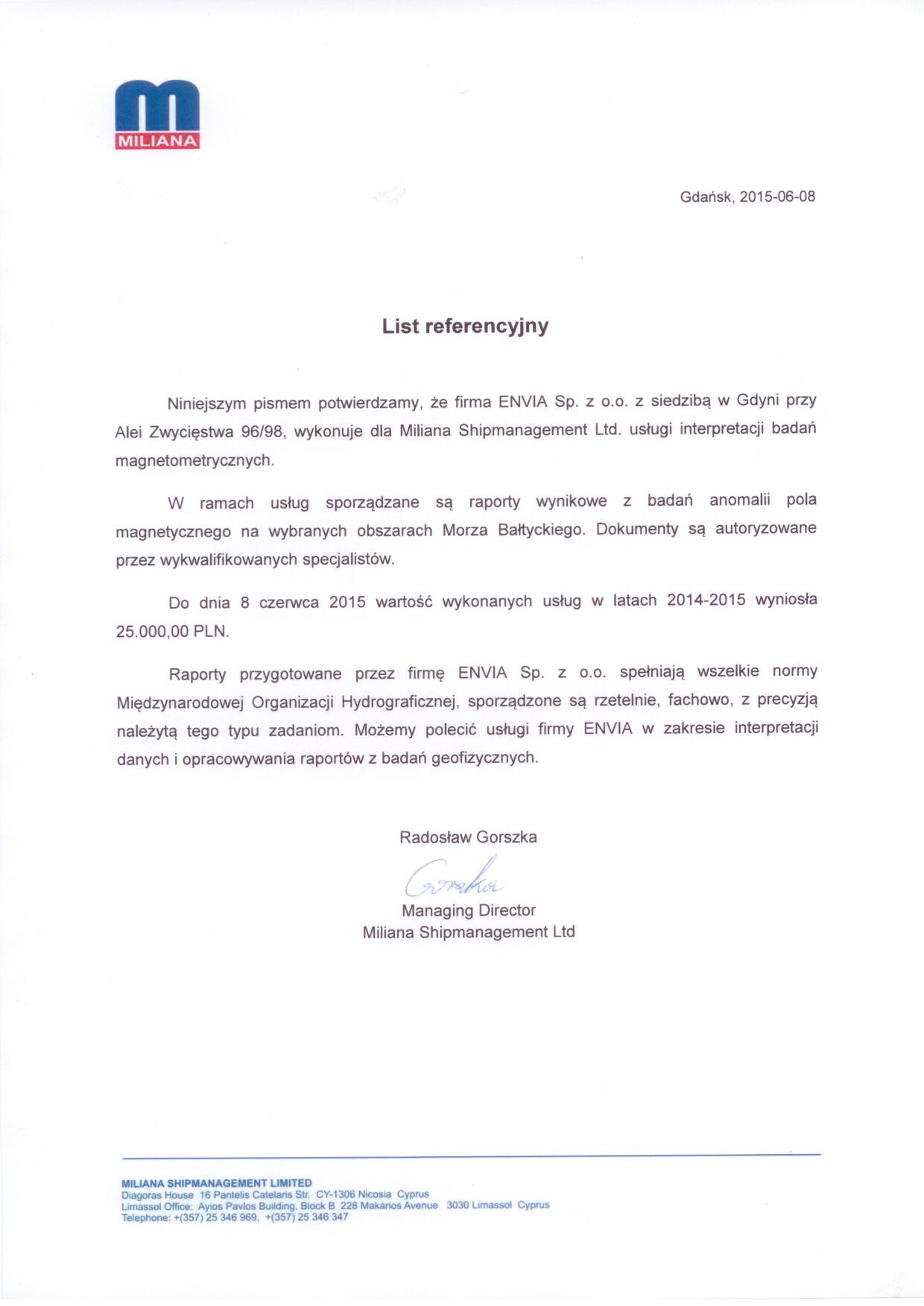 MILIANA

Gdańsk, 2015-06-08

List referencyjny

Niniejszym pismem potwierdzamy, że firma ENVIA Sp. z o.o. z siedzibą w Gdyni przy Alei Zwycięstwa 96/98, wykonuje dla Miliana Shipmanagement Ltd. usługi interpretacji badań magnetometrycznych.

W ramach usług sporządzane są raporty wynikowe z badań anomalii pola magnetycznego na wybranych obszarach Morza Bałtyckiego. Dokumenty są autoryzowane przez wykwalifikowanych specjalistów.

Do dnia 8 czerwca 2015 wartość wykonanych usług w latach 2014-2015 wyniosła 25.000,00 PLN.

Raporty przygotowane przez firmę ENVIA Sp. z o.o. spełniają wszelkie normy Międzynarodowej Organizacji Hydrograficznej, sporządzone są rzetelnie, fachowo, z precyzją należytą tego typu zadaniom. Możemy polecić usługi firmy ENVIA w zakresie interpretacji danych i opracowywania raportów z badań geofizycznych.

Radosław Gorszka

Gorszka

Managing Director
Miliana Shipmanagement Ltd

MILIANA SHIPMANAGEMENT LIMITED
Diagoras House 16 Pantelis Catelaris Str. CY-1306 Nicosia Cyprus
Limassol Office: Ayios Pavlos Building, Block B 228 Makarios Avenue 3030 Limassol Cyprus
Telephone: +(357) 25 346 969, +(357) 25 346 347